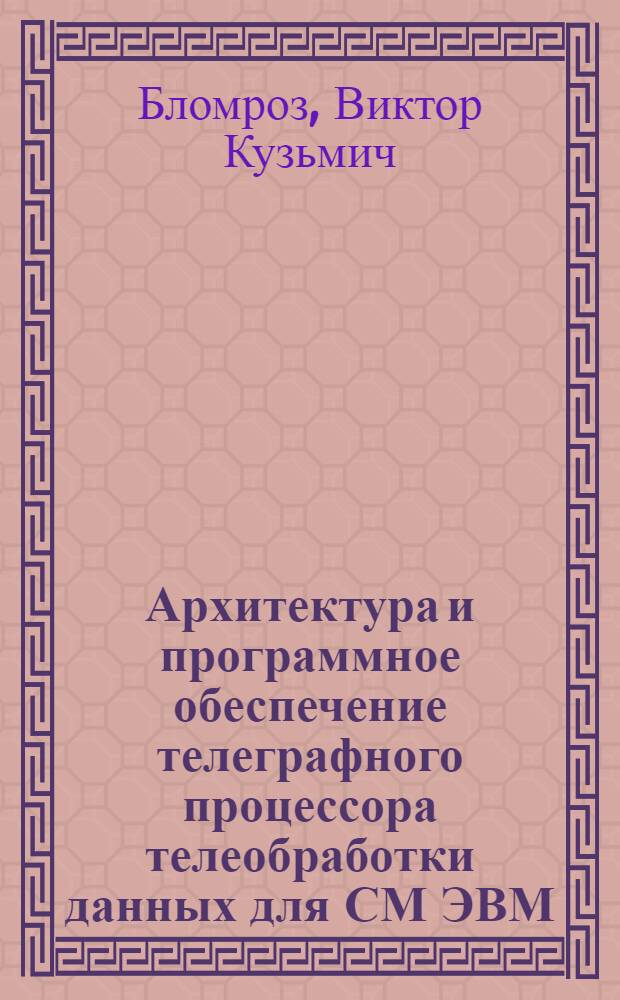 Бломроз, Виктор Кузьмич

Архитектура и программное обеспечение телеграфного процессора телеобработки данных для СМ ЭВМ